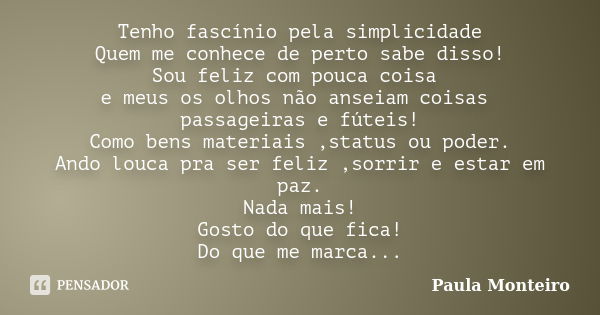 Tenho fascínio pela simplicidade
Quem me conhece de perto sabe disso!
Sou feliz com pouca coisa
e meus os olhos não anseiam coisas passageiras e fúteis!
Como bens materiais ,status ou poder.
Ando louca pra ser feliz ,sorrir e estar em paz.
Nada mais!
Gosto do que fica!
Do que me marca...

PENSADOR

Paula Monteiro